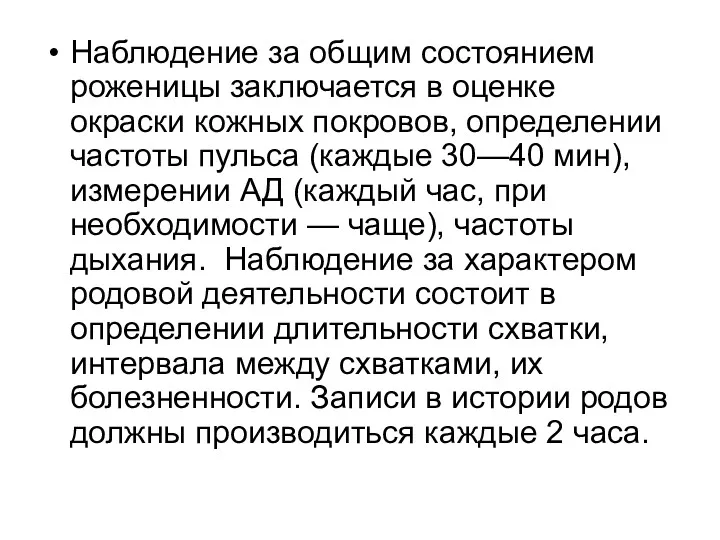 • Наблюдение за общим состоянием роженицы заключается в оценке окраски кожных покровов, определении частоты пульса (каждые 30—40 мин), измерении АД (каждый час, при необходимости — чаще), частоты дыхания.  Наблюдение за характером родовой деятельности состоит в определении длительности схватки, интервала между схватками, их болезненности. Записи в истории родов должны производиться каждые 2 часа.